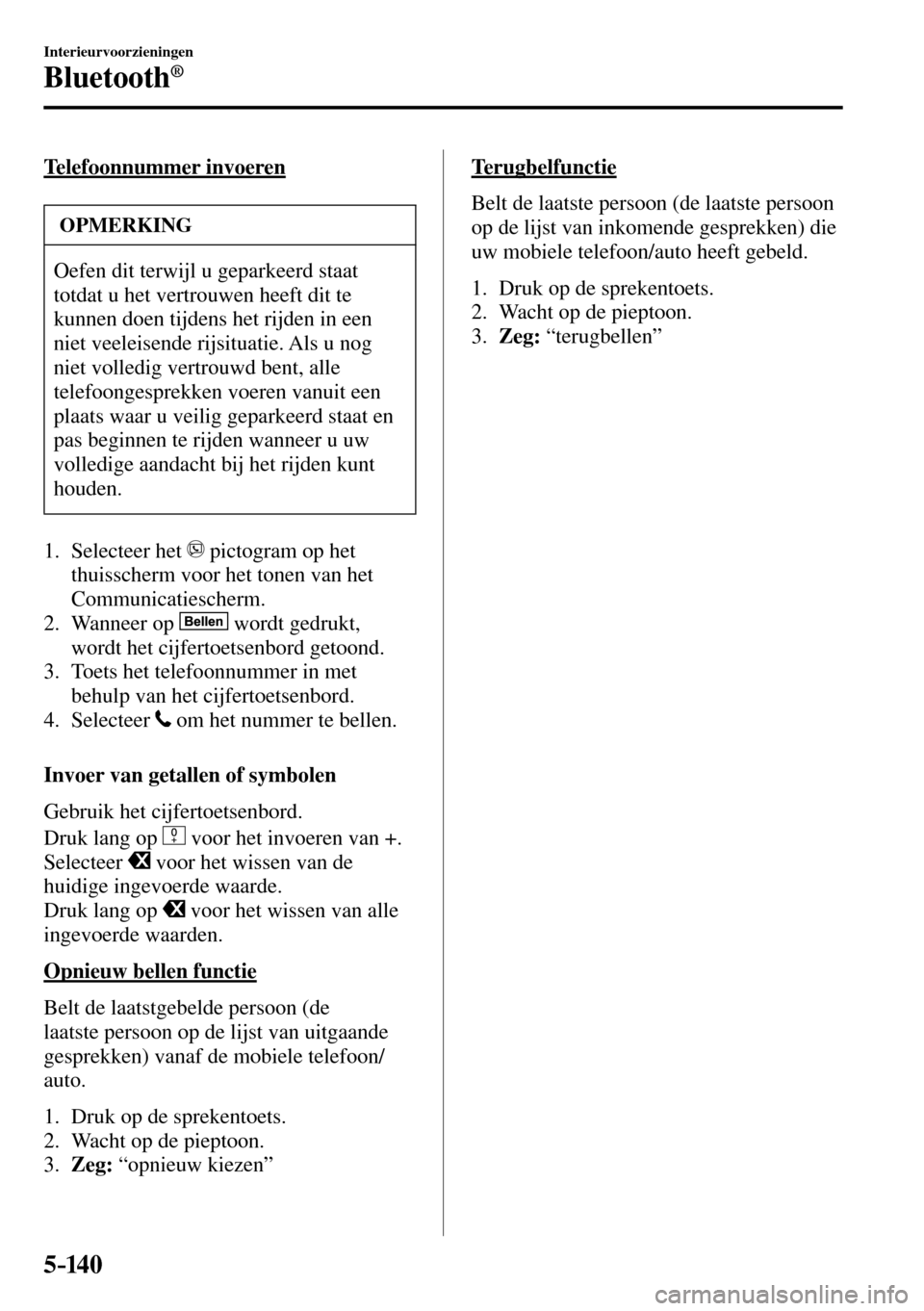 Interieurvoorzieningen

Bluetooth®

Telefoonnummer invoeren

OPMERKING

Oefen dit terwijl u geparkeerd staat totdat u het vertrouwen heeft dit te kunnen doen tijdens het rijden in een niet veeleisende rijsituatie. Als u nog niet volledig vertrouwd bent, alle telefoongesprekken voeren vanuit een plaats waar u veilig geparkeerd staat en pas beginnen te rijden wanneer u uw volledige aandacht bij het rijden kunt houden.

1. Selecteer het pictogram op het thuisscherm voor het tonen van het Communicatiescherm.
2. Wanneer op Bellen wordt gedrukt, wordt het cijfertoetsenbord getoond.
3. Toets het telefoonnummer in met behulp van het cijfertoetsenbord.
4. Selecteer om het nummer te bellen.

Invoer van getallen of symbolen

Gebruik het cijfertoetsenbord.
Druk lang op voor het invoeren van +.
Selecteer voor het wissen van de huidige ingevoerde waarde.
Druk lang op voor het wissen van alle ingevoerde waarden.

Opnieuw bellen functie

Belt de laatstgebelde persoon (de laatste persoon op de lijst van uitgaande gesprekken) vanaf de mobiele telefoon/auto.

1. Druk op de sprekentoets.
2. Wacht op de pieptoon.
3. Zeg: “opnieuw kiezen”

Terugbelfunctie

Belt de laatste persoon (de laatste persoon op de lijst van inkomende gesprekken) die uw mobiele telefoon/auto heeft gebeld.

1. Druk op de sprekentoets.
2. Wacht op de pieptoon.
3. Zeg: “terugbellen”

5-140

carmanualsonline.info